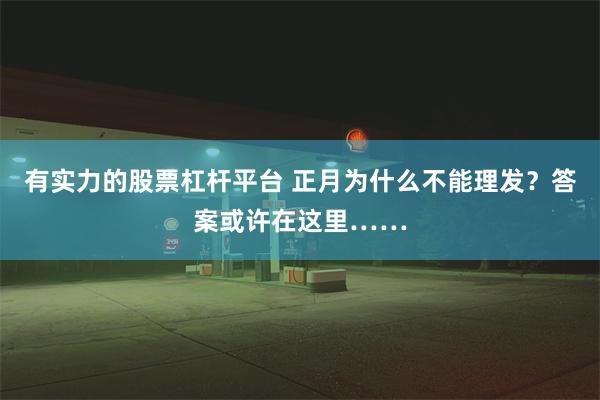 有实力的股票杠杆平台 正月为什么不能理发？答案或许在这里……